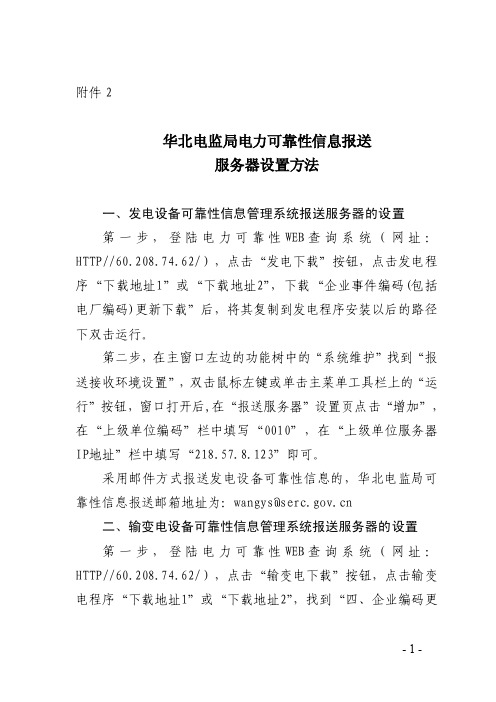 附件 2

华北电监局电力可靠性信息报送
服务器设置方法

一、发电设备可靠性信息管理系统报送服务器的设置

第一步，登陆电力可靠性WEB查询系统（网址：HTTP//60.208.74.62/），点击“发电下载”按钮，点击发电程序“下载地址1”或“下载地址2”，下载“企业事件编码(包括电厂编码)更新下载”后，将其复制到发电程序安装以后的路径下双击运行。

第二步，在主窗口左边的功能树中的“系统维护”找到“报送接收环境设置”，双击鼠标左键或单击主菜单工具栏上的“运行”按钮，窗口打开后,在“报送服务器”设置页点击“增加”，在“上级单位编码”栏中填写“0010”，在“上级单位服务器IP地址”栏中填写“218.57.8.123”即可。

采用邮件方式报送发电设备可靠性信息的，华北电监局可靠性信息报送邮箱地址为：wangys@serc.gov.cn

二、输变电设备可靠性信息管理系统报送服务器的设置

第一步，登陆电力可靠性WEB查询系统（网址：HTTP//60.208.74.62/），点击“输变电下载”按钮，点击输变电程序“下载地址1”或“下载地址2”，找到“四、企业编码更

- 1 -